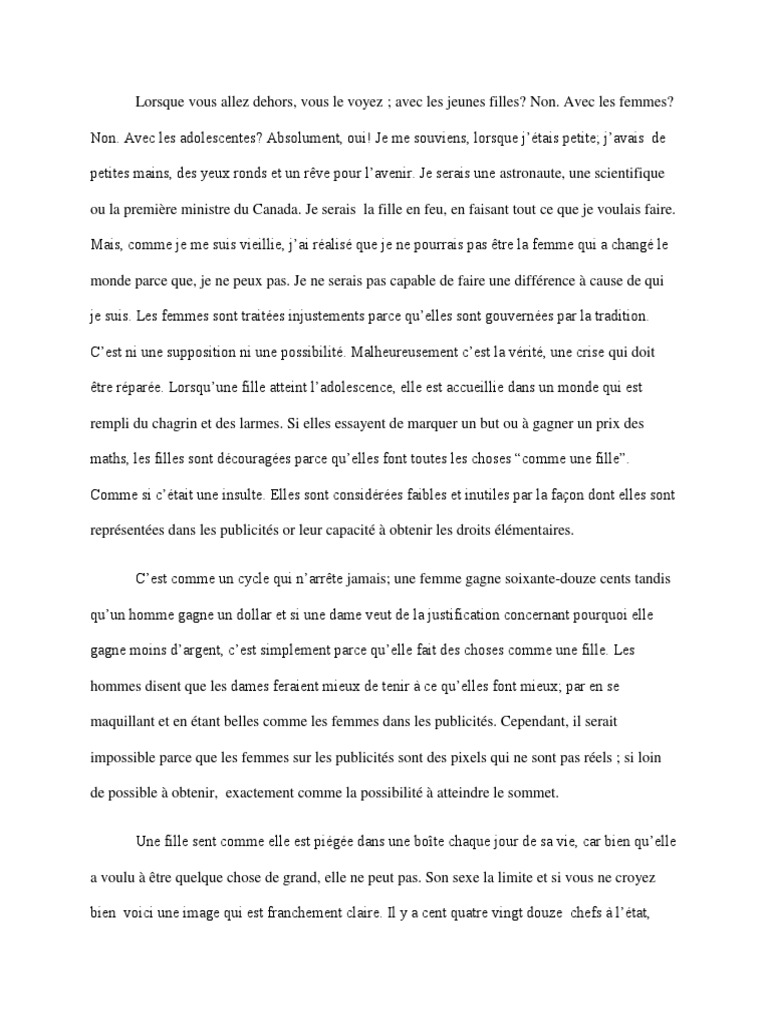 Lorsque vous allez dehors, vous le voyez ; avec les jeunes filles? Non. Avec les femmes? Non. Avec les adolescentes? Absolument, oui! Je me souviens, lorsque j'étais petite; j'avais de petites mains, des yeux ronds et un rêve pour l'avenir. Je serais une astronaute, une scientifique ou la première ministre du Canada. Je serais la fille en feu, en faisant tout ce que je voulais faire. Mais, comme je me suis vieillie, j'ai réalisé que je ne pourrais pas être la femme qui a changé le monde parce que, je ne peux pas. Je ne serais pas capable de faire une différence à cause de qui je suis. Les femmes sont traitées injustements parce qu'elles sont gouvernées par la tradition. C'est ni une supposition ni une possibilité. Malheureusement c'est la vérité, une crise qui doit être réparée. Lorsqu'une fille atteint l'adolescence, elle est accueillie dans un monde qui est rempli du chagrin et des larmes. Si elles essayent de marquer un but ou à gagner un prix des maths, les filles sont découragées parce qu'elles font toutes les choses "comme une fille". Comme si c'était une insulte. Elles sont considérées faibles et inutiles par la façon dont elles sont représentées dans les publicités or leur capacité à obtenir les droits élémentaires.

C'est comme un cycle qui n'arrête jamais; une femme gagne soixante-douze cents tandis qu'un homme gagne un dollar et si une dame veut de la justification concernant pourquoi elle gagne moins d'argent, c'est simplement parce qu'elle fait des choses comme une fille. Les hommes disent que les dames feraient mieux de tenir à ce qu'elles font mieux; par en se maquillant et en étant belles comme les femmes dans les publicités. Cependant, il serait impossible parce que les femmes sur les publicités sont des pixels qui ne sont pas réels ; si loin de possible à obtenir, exactement comme la possibilité à atteindre le sommet.

Une fille sent comme elle est piégée dans une boîte chaque jour de sa vie, car bien qu'elle a voulu à être quelque chose de grand, elle ne peut pas. Son sexe la limite et si vous ne croyez bien voici une image qui est franchement claire. Il y a cent quatre vingt douze chefs à l'état,